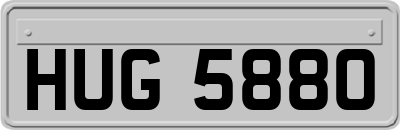 HUG 5880